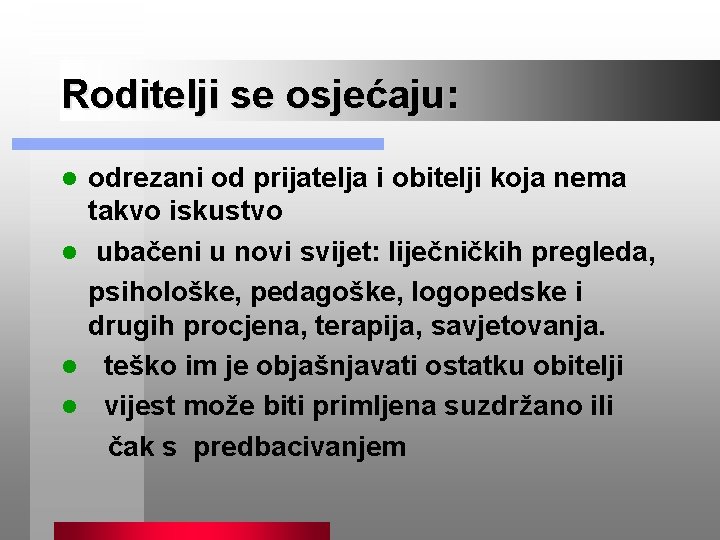 Roditelji se osjećaju:

- odrezani od prijatelja i obitelji koja nema takvo iskustvo
- ubačeni u novi svijet: liječničkih pregleda, psihološke, pedagoške, logopedske i drugih procjena, terapija, savjetovanja.
- teško im je objašnjavati ostatku obitelji
- vijest može biti primljena suzdržano ili čak s predbacivanjem